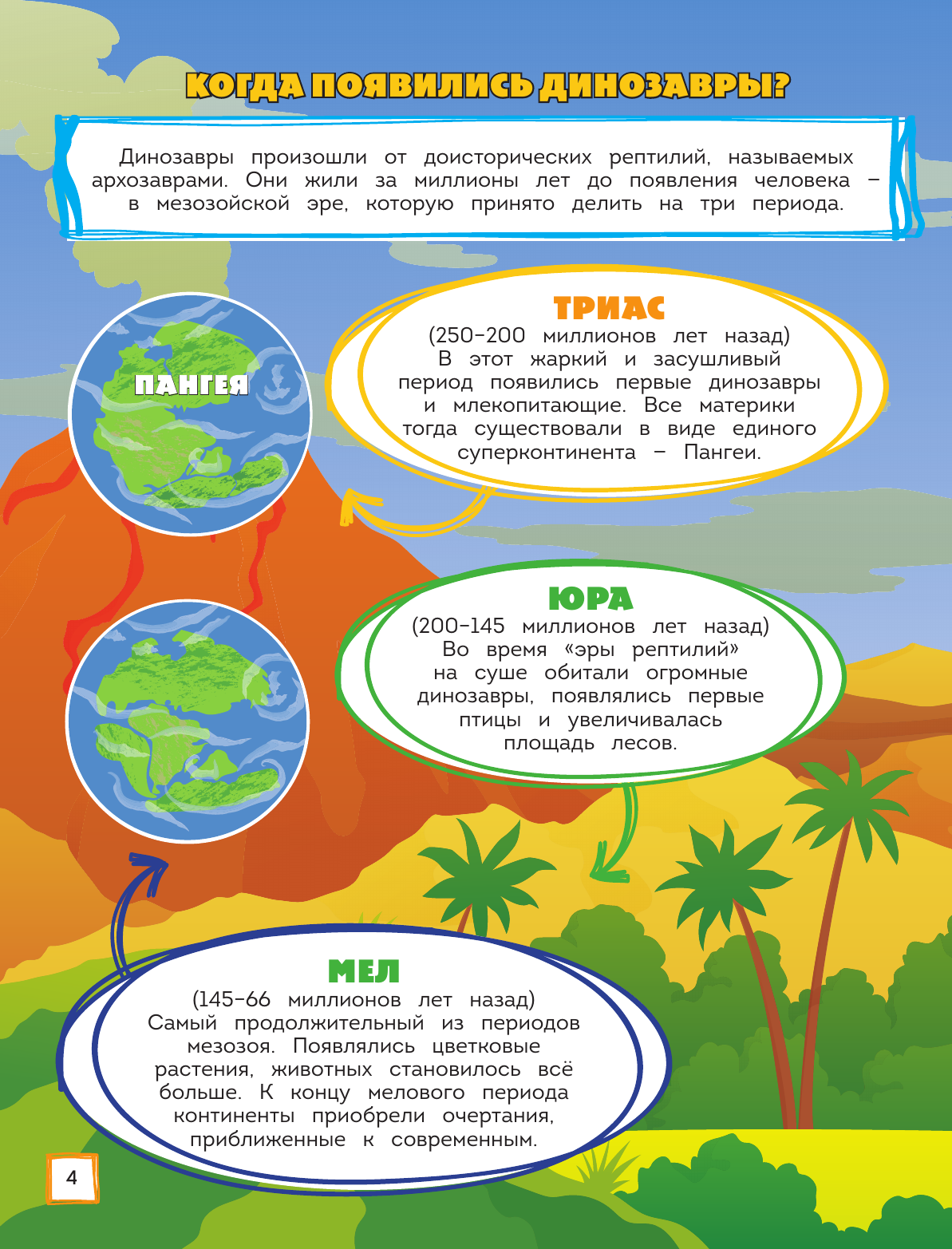 КОГДА ПОЯВИЛИСЬ ДИНОЗАВРЫ?

Динозавры произошли от доисторических рептилий, называемых архозаврами. Они жили за миллионы лет до появления человека – в мезозойской эре, которую принято делить на три периода.

ПАНГЕЯ

ТРИАС
(250–200 миллионов лет назад)
В этот жаркий и засушливый период появились первые динозавры и млекопитающие. Все материки тогда существовали в виде единого суперконтинента – Пангеи.

ЮРА
(200–145 миллионов лет назад)
Во время «эры рептилий» на суше обитали огромные динозавры, появлялись первые птицы и увеличивалась площадь лесов.

МЕЛ
(145–66 миллионов лет назад)
Самый продолжительный из периодов мезозоя. Появлялись цветковые растения, животных становилось всё больше. К концу мелового периода континенты приобрели очертания, приближенные к современным.

4